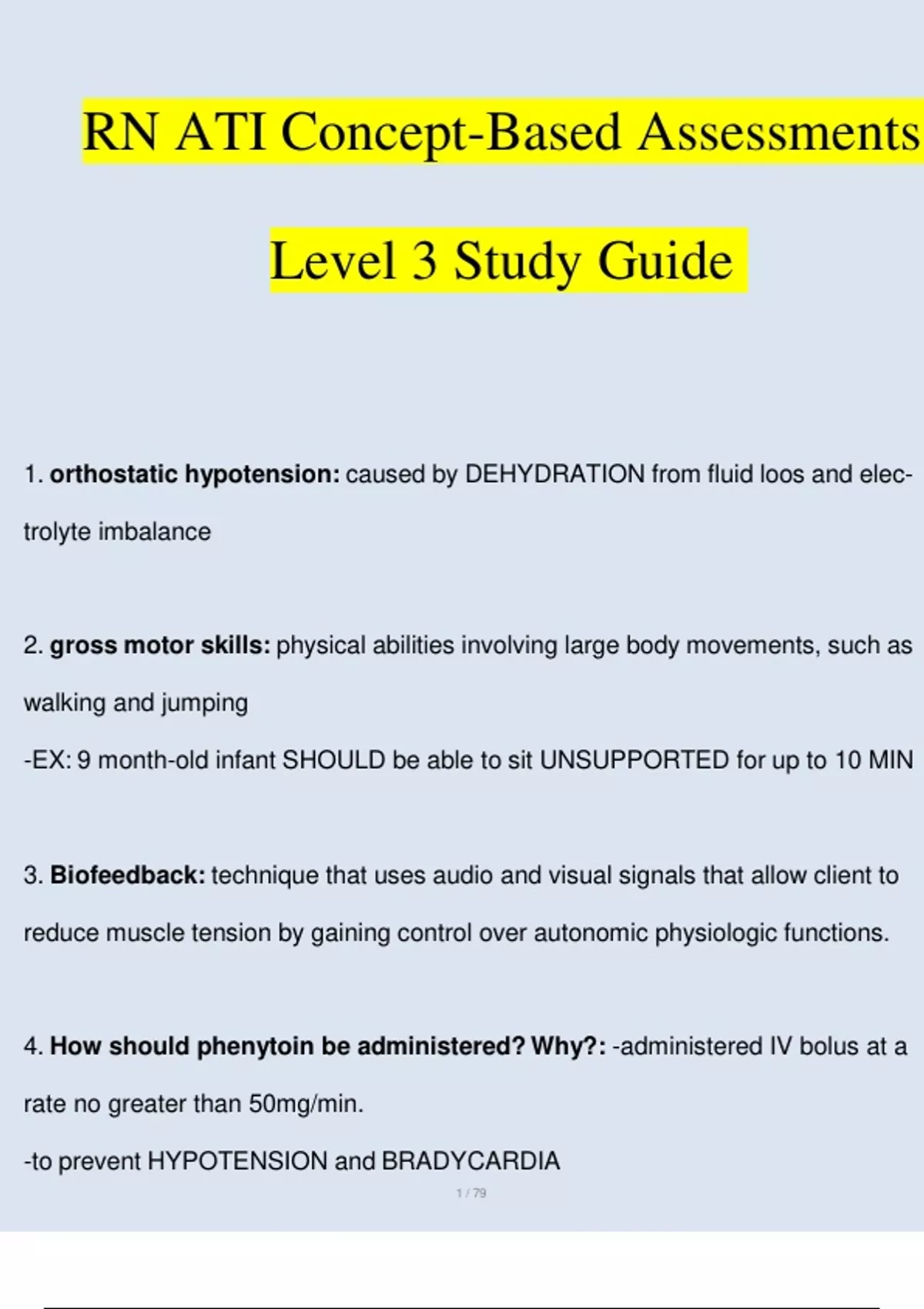 RN ATI Concept-Based Assessments

Level 3 Study Guide

1. orthostatic hypotension: caused by DEHYDRATION from fluid loos and electrolyte imbalance

2. gross motor skills: physical abilities involving large body movements, such as walking and jumping

-EX: 9 month-old infant SHOULD be able to sit UNSUPPORTED for up to 10 MIN

3. Biofeedback: technique that uses audio and visual signals that allow client to reduce muscle tension by gaining control over autonomic physiologic functions.

4. How should phenytoin be administered? Why?: -administered IV bolus at a rate no greater than 50mg/min.

-to prevent HYPOTENSION and BRADYCARDIA

1 / 79